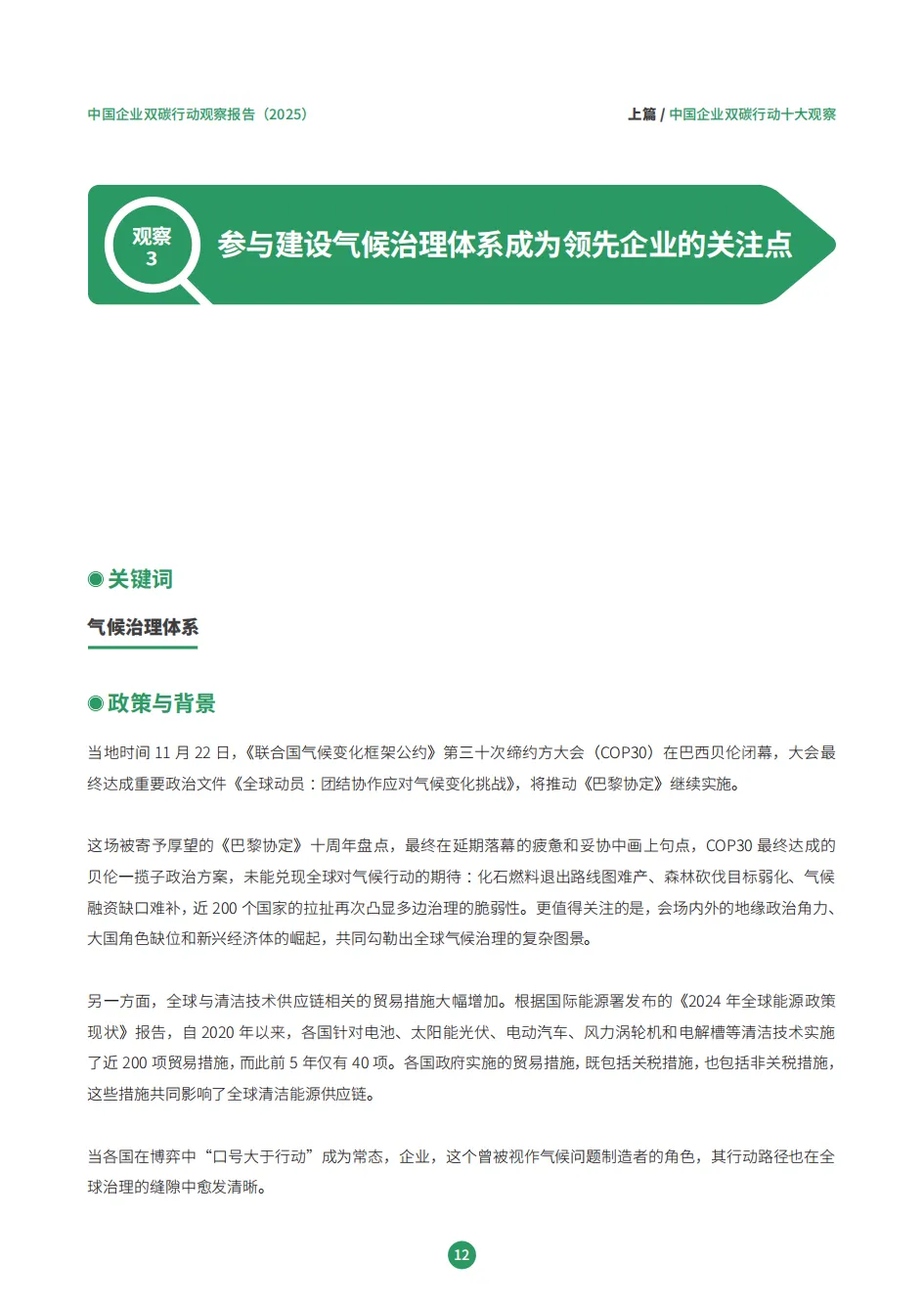 中国企业双碳行动观察报告（2025）

上篇 / 中国企业双碳行动十大观察

观察
3

参与建设气候治理体系成为领先企业的关注点

关键词

气候治理体系

政策与背景

当地时间 11 月 22 日，《联合国气候变化框架公约》第三十次缔约方大会（COP30）在巴西贝伦闭幕，大会最终达成重要政治文件《全球动员：团结协作应对气候变化挑战》，将推动《巴黎协定》继续实施。

这场被寄予厚望的《巴黎协定》十周年盘点，最终在延期落幕的疲惫和妥协中画上句点，COP30 最终达成的贝伦一揽子政治方案，未能兑现全球对气候行动的期待：化石燃料退出路线图难产、森林砍伐目标弱化、气候融资缺口难补，近 200 个国家的拉扯再次凸显多边治理的脆弱性。更值得关注的是，会场内外的地缘政治角力、大国角色缺位和新兴经济体的崛起，共同勾勒出全球气候治理的复杂图景。

另一方面，全球与清洁技术供应链相关的贸易措施大幅增加。根据国际能源署发布的《2024 年全球能源政策现状》报告，自 2020 年以来，各国针对电池、太阳能光伏、电动汽车、风力涡轮机和电解槽等清洁技术实施了近 200 项贸易措施，而此前 5 年仅有 40 项。各国政府实施的贸易措施，既包括关税措施，也包括非关税措施，这些措施共同影响了全球清洁能源供应链。

当各国在博弈中“口号大于行动”成为常态，企业，这个曾被视作气候问题制造者的角色，其行动路径也在全球治理的缝隙中愈发清晰。

12